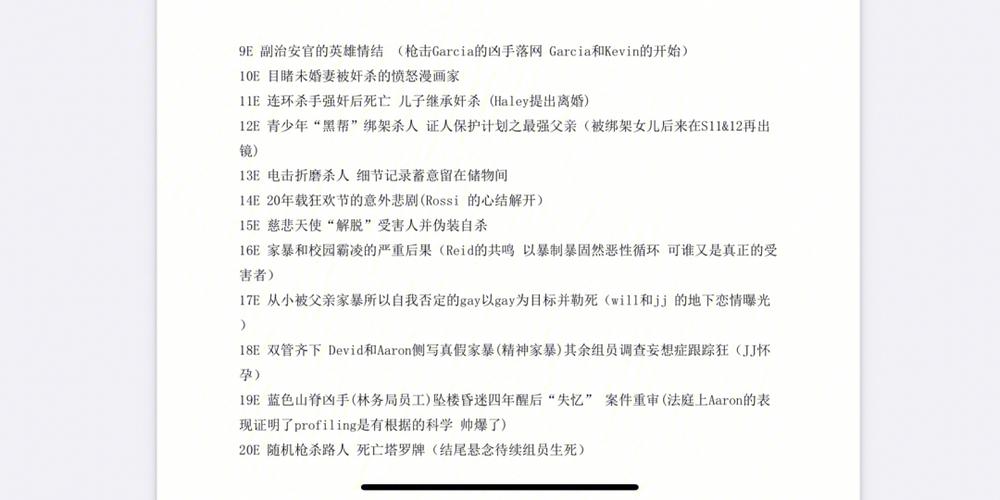 9E 副治安官的英雄情结 （枪击Garcia的凶手落网 Garcia和Kevin的开始）

10E 目睹未婚妻被奸杀的愤怒漫画家

11E 连环杀手强奸后死亡 儿子继承奸杀 (Haley提出离婚)

12E 青少年“黑帮”绑架杀人 证人保护计划之最强父亲（被绑架女儿后来在S11&12再出镜）

13E 电击折磨杀人 细节记录蓄意留在储物间

14E 20年载狂欢节的意外悲剧(Rossi 的心结解开)

15E 慈悲天使“解脱”受害人并伪装自杀

16E 家暴和校园霸凌的严重后果（Reid的共鸣 以暴制暴固然恶性循环 可谁又是真正的受害者）

17E 从小被父亲家暴所以自我否定的gay以gay为目标并勒死（will和jj 的地下恋情曝光）

18E 双管齐下 Devid和Aaron侧写真假家暴(精神家暴)其余组员调查妄想症跟踪狂（JJ怀孕）

19E 蓝色山脊凶手(林务局员工)坠楼昏迷四年醒后“失忆” 案件重审(法庭上Aaron的表现证明了profiling是有根据的科学 帅爆了)

20E 随机枪杀路人 死亡塔罗牌（结尾悬念待续组员生死）